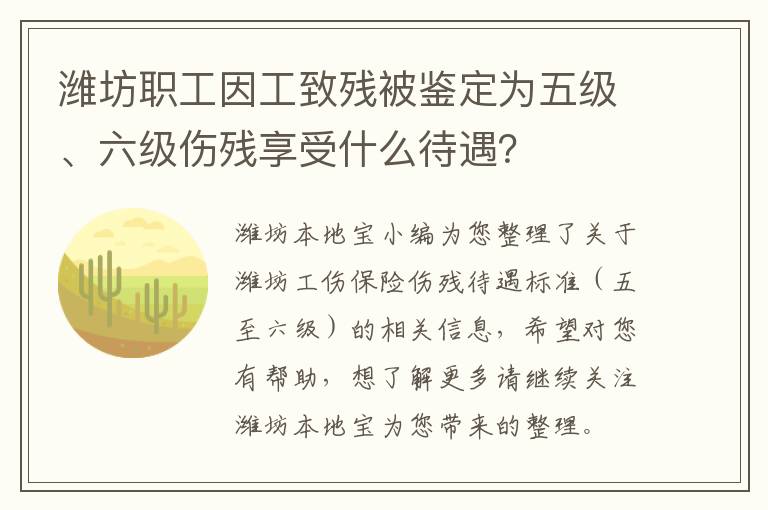 潍坊职工因工致残被鉴定为五级、六级伤残享受什么待遇?

潍坊本地宝小编为您整理了关于潍坊工伤保险伤残待遇标准（五至六级）的相关信息，希望对您有帮助，想了解更多请继续关注潍坊本地宝为您带来的整理。